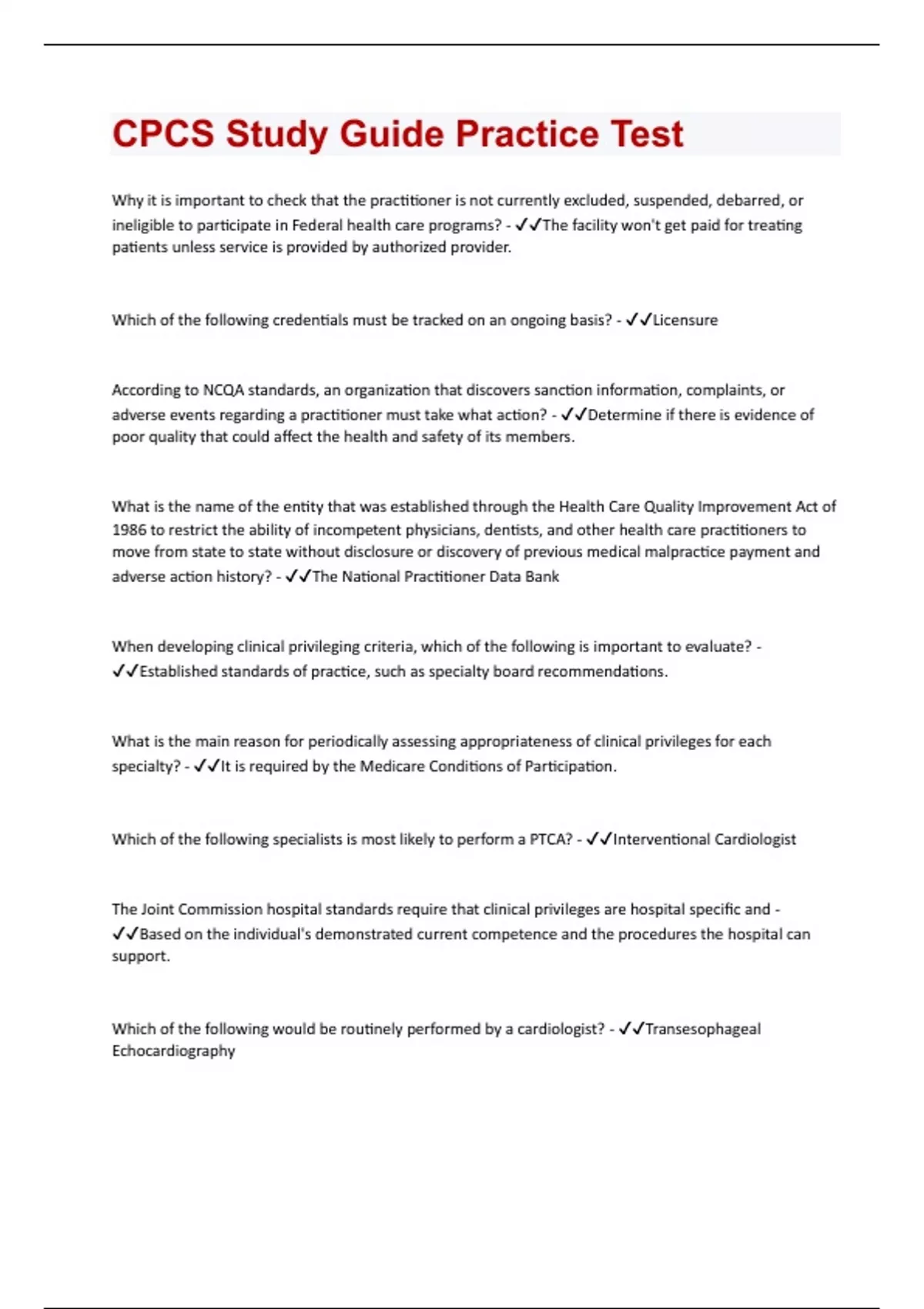 CPCS Study Guide Practice Test

Why it is important to check that the practitioner is not currently excluded, suspended, debarred, or ineligible to participate in Federal health care programs? - ✓✓The facility won't get paid for treating patients unless service is provided by authorized provider.

Which of the following credentials must be tracked on an ongoing basis? - ✓✓Licensure

According to NCQA standards, an organization that discovers sanction information, complaints, or adverse events regarding a practitioner must take what action? - ✓✓Determine if there is evidence of poor quality that could affect the health and safety of its members.

What is the name of the entity that was established through the Health Care Quality Improvement Act of 1986 to restrict the ability of incompetent physicians, dentists, and other health care practitioners to move from state to state without disclosure or discovery of previous medical malpractice payment and adverse action history? - ✓✓The National Practitioner Data Bank

When developing clinical privileging criteria, which of the following is important to evaluate? - ✓✓Established standards of practice, such as specialty board recommendations.

What is the main reason for periodically assessing appropriateness of clinical privileges for each specialty? - ✓✓It is required by the Medicare Conditions of Participation.

Which of the following specialists is most likely to perform a PTCA? - ✓✓Interventional Cardiologist

The Joint Commission hospital standards require that clinical privileges are hospital specific and - ✓✓Based on the individual's demonstrated current competence and the procedures the hospital can support.

Which of the following would be routinely performed by a cardiologist? - ✓✓Transesophageal Echocardiography